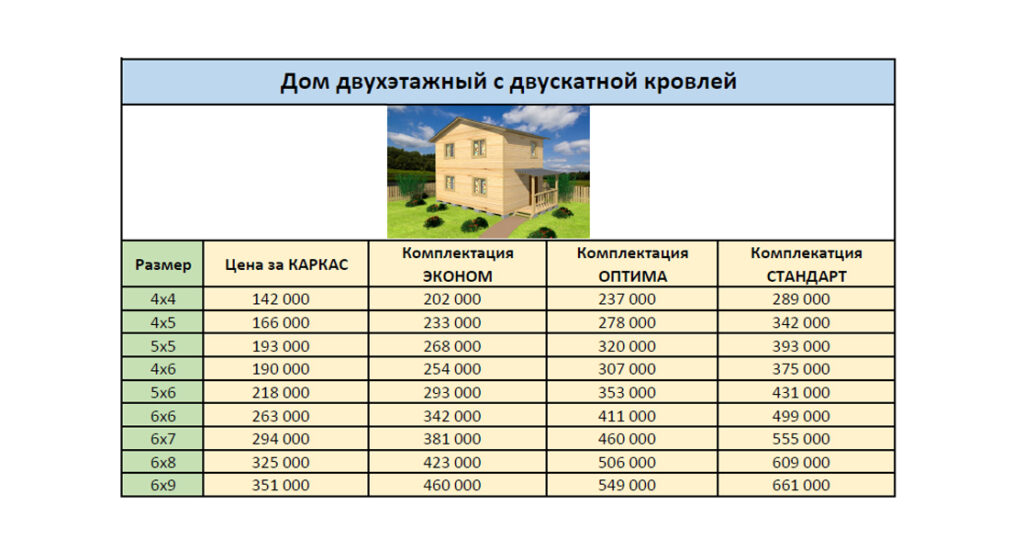 Дом двухэтажный с двускатной кровлей

| Размер | Цена за КАРКАС | Комплектация ЭКОНОМ | Комплектация ОПТИМА | Комплекатция СТАНДАРТ |
|---|---|---|---|---|
| 4х4 | 142 000 | 202 000 | 237 000 | 289 000 |
| 4х5 | 166 000 | 233 000 | 278 000 | 342 000 |
| 5х5 | 193 000 | 268 000 | 320 000 | 393 000 |
| 4х6 | 190 000 | 254 000 | 307 000 | 375 000 |
| 5х6 | 218 000 | 293 000 | 353 000 | 431 000 |
| 6х6 | 263 000 | 342 000 | 411 000 | 499 000 |
| 6х7 | 294 000 | 381 000 | 460 000 | 555 000 |
| 6х8 | 325 000 | 423 000 | 506 000 | 609 000 |
| 6х9 | 351 000 | 460 000 | 549 000 | 661 000 |